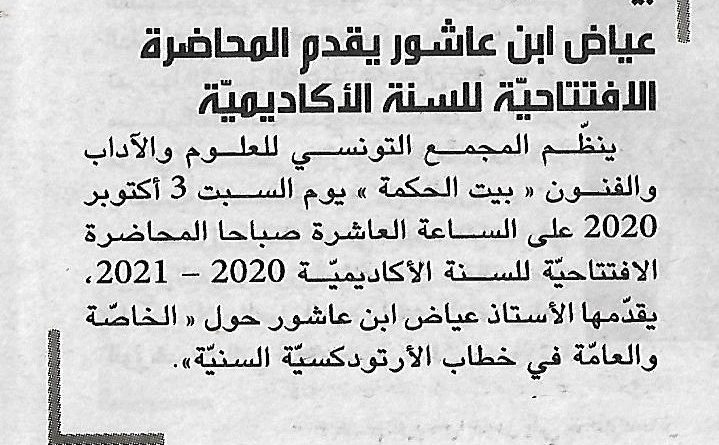 عياض ابن عاشور يقدم المحاضرة الافتتاحيّة للسنة الأكاديميّة

ينظّم المجمع التونسي للعلوم والآداب والفنون « بيت الحكمة » يوم السبت 3 أكتوبر 2020 على الساعة العاشرة صباحا المحاضرة الافتتاحيّة للسنة الأكاديميّة 2020 - 2021، يقدّمها الأستاذ عياض ابن عاشور حول « الخاصّة والعامّة في خطاب الأرتودكسيّة السنيّة».